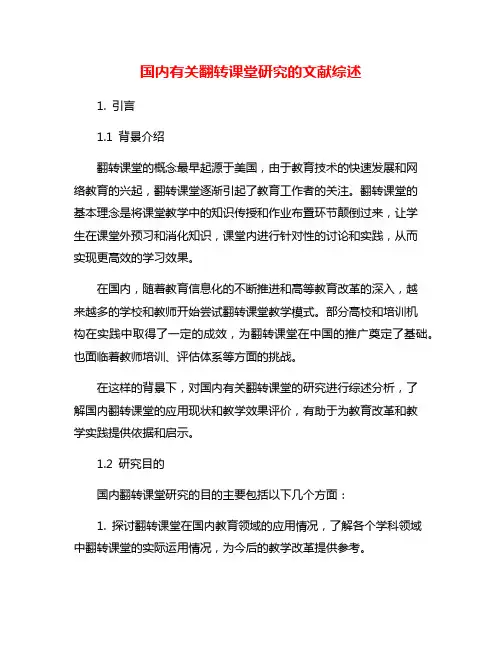 国内有关翻转课堂研究的文献综述

1. 引言

1.1 背景介绍

翻转课堂的概念最早起源于美国，由于教育技术的快速发展和网络教育的兴起，翻转课堂逐渐引起了教育工作者的关注。翻转课堂的基本理念是将课堂教学中的知识传授和作业布置环节颠倒过来，让学生在课堂外预习和消化知识，课堂内进行针对性的讨论和实践，从而实现更高效的学习效果。

在国内，随着教育信息化的不断推进和高等教育改革的深入，越来越多的学校和教师开始尝试翻转课堂教学模式。部分高校和培训机构在实践中取得了一定的成效，为翻转课堂在中国的推广奠定了基础。也面临着教师培训、评估体系等方面的挑战。

在这样的背景下，对国内有关翻转课堂的研究进行综述分析，了解国内翻转课堂的应用现状和教学效果评价，有助于为教育改革和教学实践提供依据和启示。

1.2 研究目的

国内翻转课堂研究的目的主要包括以下几个方面：

1. 探讨翻转课堂在国内教育领域的应用情况，了解各个学科领域中翻转课堂的实际运用情况，为今后的教学改革提供参考。